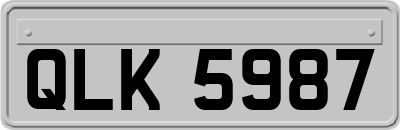 QLK 5987